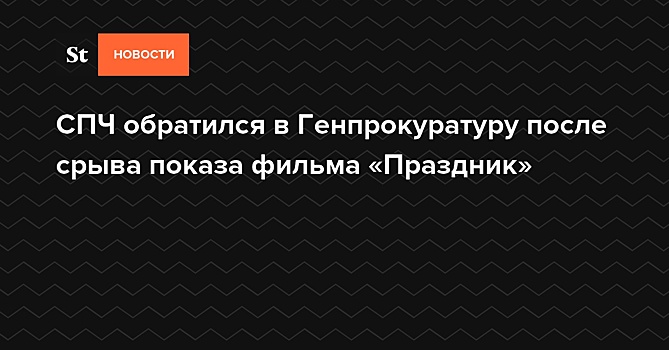 St НОВОСТИ

СПЧ обратился в Генпрокуратуру после срыва показа фильма «Праздник»